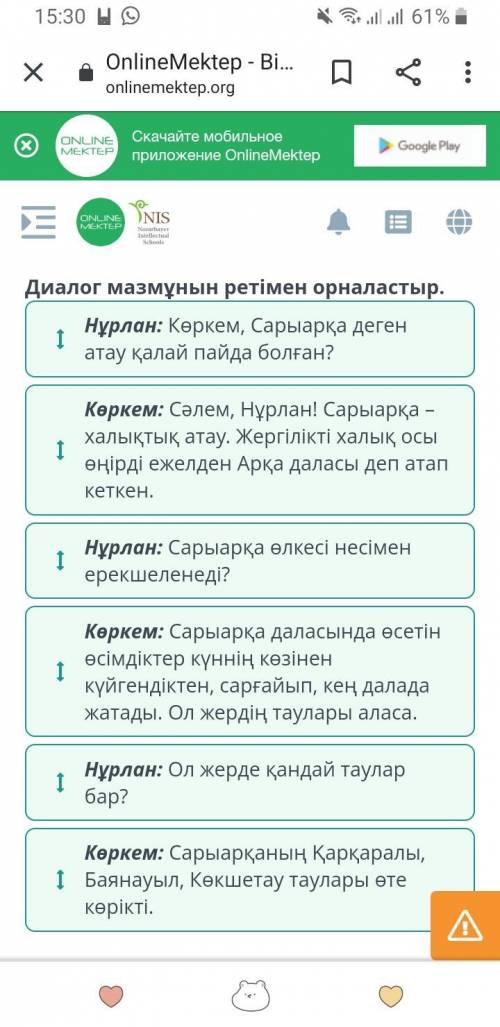 15:30 61%

OnlineMektep - Bi...
onlinemektep.org

ONLINE MEKTEP Скачайте мобильное приложение OnlineMektep
Google Play

ONLINE MEKTEP NIS Nazarbayev Intellectual Schools

Диалог мазмұнын ретімен орналастыр.

Нұрлан: Көркем, Сарыарқа деген атау қалай пайда болған?

Көркем: Сәлем, Нұрлан! Сарыарқа – халықтық атау. Жергілікті халық осы өңірді ежелден Арқа даласы деп атап кеткен.

Нұрлан: Сарыарқа өлкесі несімен ерекшеленеді?

Көркем: Сарыарқа даласында өсетін өсімдіктер күннің көзінен күйгендіктен, сарғайып, кең далада жатады. Ол жердің таулары аласа.

Нұрлан: Ол жерде қандай таулар бар?

Көркем: Сарыарқаның Қарқаралы, Баянауыл, Көкшетау таулары өте көрікті.